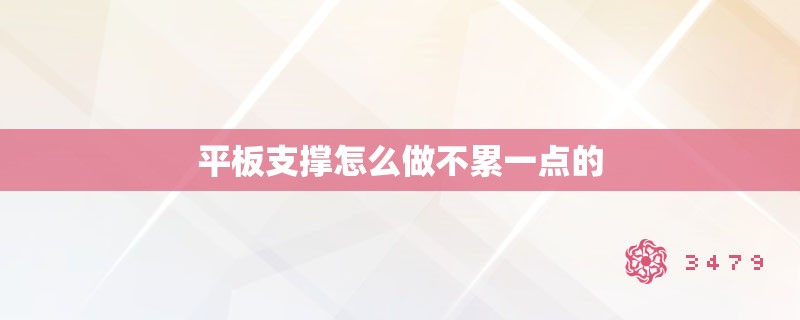 平板支撑怎么做不累一点的

3479